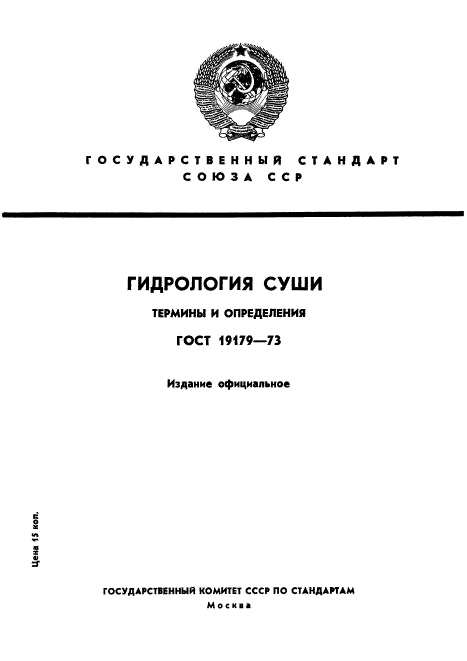 ГОСУДАРСТВЕННЫЙ СТАНДАРТ СОЮЗА ССР

ГИДРОЛОГИЯ СУШИ

ТЕРМИНЫ И ОПРЕДЕЛЕНИЯ

ГОСТ 19179—73

Издание официальное

Цена 15 коп.

ГОСУДАРСТВЕННЫЙ КОМИТЕТ СССР ПО СТАНДАРТАМ
Москва